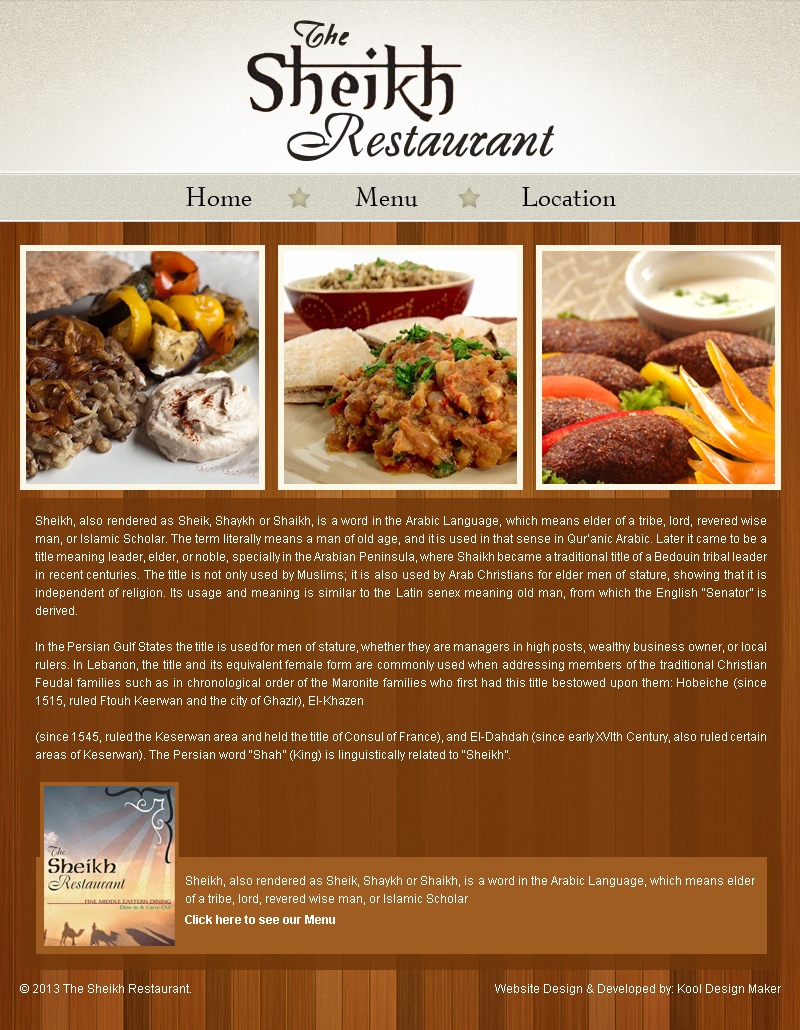 The Sheikh Restaurant

Home Menu Location

Sheikh, also rendered as Sheik, Shaykh or Shaikh, is a word in the Arabic Language, which means elder of a tribe, lord, revered wise man, or Islamic Scholar. The term literally means a man of old age, and it is used in that sense in Qur'anic Arabic. Later it came to be a title meaning leader, elder, or noble, specially in the Arabian Peninsula, where Shaikh became a traditional title of a Bedouin tribal leader in recent centuries. The title is not only used by Muslims; it is also used by Arab Christians for elder men of stature, showing that it is independent of religion. Its usage and meaning is similar to the Latin senex meaning old man, from which the English "Senator" is derived.

In the Persian Gulf States the title is used for men of stature, whether they are managers in high posts, wealthy business owner, or local rulers. In Lebanon, the title and its equivalent female form are commonly used when addressing members of the traditional Christian Feudal families such as in chronological order of the Maronite families who first had this title bestowed upon them: Hobeiche (since 1515, ruled Ftouh Keerwan and the city of Ghazir), El-Khazen

(since 1545, ruled the Keserwan area and held the title of Consul of France), and El-Dahdah (since early XVIth Century, also ruled certain areas of Keserwan). The Persian word "Shah" (King) is linguistically related to "Sheikh".

The Sheikh Restaurant
FINE MIDDLE EASTERN DINING
Dine-In & Carry-Out

Sheikh, also rendered as Sheik, Shaykh or Shaikh, is a word in the Arabic Language, which means elder of a tribe, lord, revered wise man, or Islamic Scholar
Click here to see our Menu

© 2013 The Sheikh Restaurant.

Website Design & Developed by: Kool Design Maker